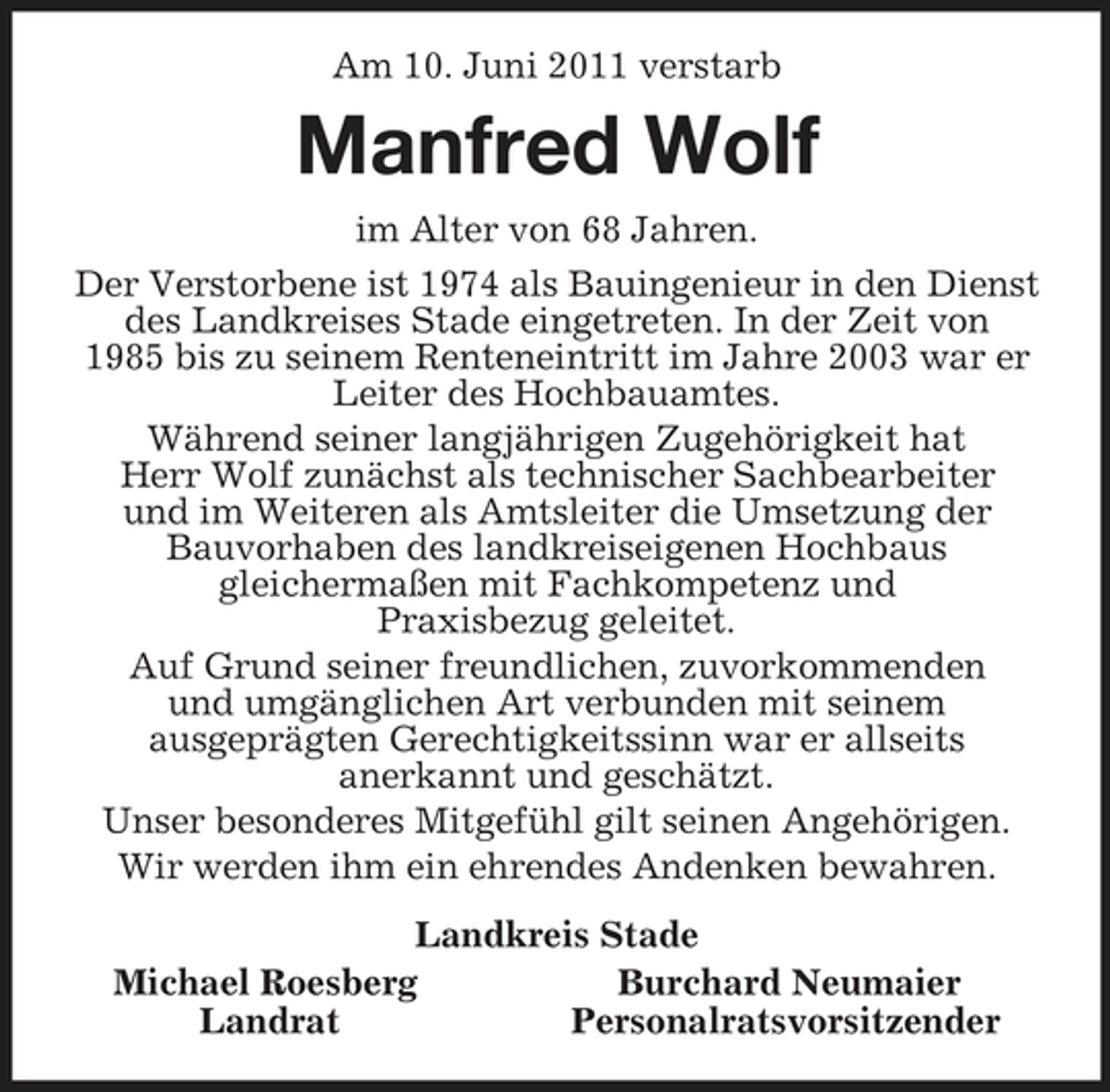 Am 10. Juni 2011 verstarb

Manfred Wolf

im Alter von 68 Jahren.

Der Verstorbene ist 1974 als Bauingenieur in den Dienst des Landkreises Stade eingetreten. In der Zeit von 1985 bis zu seinem Renteneintritt im Jahre 2003 war er Leiter des Hochbauamtes.

Während seiner langjährigen Zugehörigkeit hat Herr Wolf zunächst als technischer Sachbearbeiter und im Weiteren als Amtsleiter die Umsetzung der Bauvorhaben des landkreiseigenen Hochbaus gleichermaßen mit Fachkompetenz und Praxisbezug geleitet.

Auf Grund seiner freundlichen, zuvorkommenden und umgänglichen Art verbunden mit seinem ausgeprägten Gerechtigkeitssinn war er allseits anerkannt und geschätzt.

Unser besonderes Mitgefühl gilt seinen Angehörigen.

Wir werden ihm ein ehrendes Andenken bewahren.

Landkreis Stade

Michael Roesberg
Landrat

Burchard Neumaier
Personalratsvorsitzender